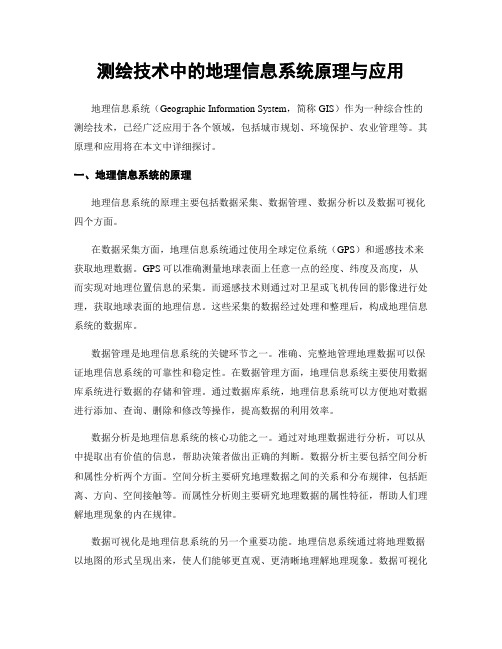 测绘技术中的地理信息系统原理与应用

地理信息系统（Geographic Information System，简称 GIS）作为一种综合性的测绘技术，已经广泛应用于各个领域，包括城市规划、环境保护、农业管理等。其原理和应用将在本文中详细探讨。

一、地理信息系统的原理

地理信息系统的原理主要包括数据采集、数据管理、数据分析以及数据可视化四个方面。

在数据采集方面，地理信息系统通过使用全球定位系统（GPS）和遥感技术来获取地理数据。GPS 可以准确测量地球表面上任意一点的经度、纬度及高度，从而实现对地理位置信息的采集。而遥感技术则通过对卫星或飞机传回的影像进行处理，获取地球表面的地理信息。这些采集的数据经过处理和整理后，构成地理信息系统的数据库。

数据管理是地理信息系统的关键环节之一。准确、完整地管理地理数据可以保证地理信息系统的可靠性和稳定性。在数据管理方面，地理信息系统主要使用数据库系统进行数据的存储和管理。通过数据库系统，地理信息系统可以方便地对数据进行添加、查询、删除和修改等操作，提高数据的利用效率。

数据分析是地理信息系统的核心功能之一。通过对地理数据进行分析，可以从中提取出有价值的信息，帮助决策者做出正确的判断。数据分析主要包括空间分析和属性分析两个方面。空间分析主要研究地理数据之间的关系和分布规律，包括距离、方向、空间接触等。而属性分析则主要研究地理数据的属性特征，帮助人们理解地理现象的内在规律。

数据可视化是地理信息系统的另一个重要功能。地理信息系统通过将地理数据以地图的形式呈现出来，使人们能够更直观、更清晰地理解地理现象。数据可视化